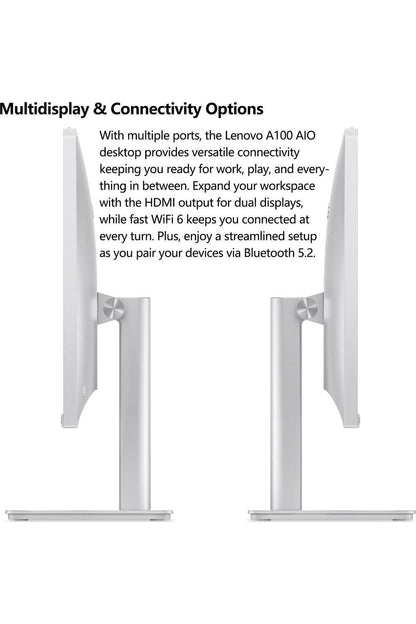 Multidisplay & Connectivity Options

With multiple ports, the Lenovo A100 AIO desktop provides versatile connectivity keeping you ready for work, play, and everything in between. Expand your workspace with the HDMI output for dual displays, while fast WiFi 6 keeps you connected at every turn. Plus, enjoy a streamlined setup as you pair your devices via Bluetooth 5.2.